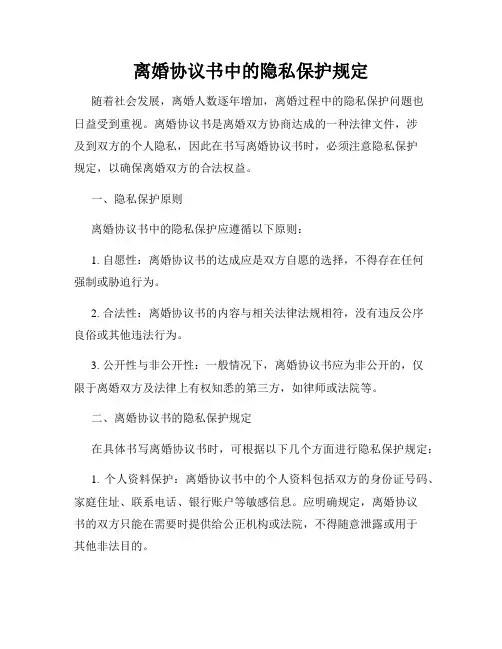 离婚协议书中的隐私保护规定

随着社会发展，离婚人数逐年增加，离婚过程中的隐私保护问题也日益受到重视。离婚协议书是离婚双方协商达成的一种法律文件，涉及到双方的个人隐私，因此在书写离婚协议书时，必须注意隐私保护规定，以确保离婚双方的合法权益。

一、隐私保护原则

离婚协议书中的隐私保护应遵循以下原则：

1. 自愿性：离婚协议书的达成应是双方自愿的选择，不得存在任何强制或胁迫行为。

2. 合法性：离婚协议书的内容与相关法律法规相符，没有违反公序良俗或其他违法行为。

3. 公开性与非公开性：一般情况下，离婚协议书应为非公开的，仅限于离婚双方及法律上有权知悉的第三方，如律师或法院等。

二、离婚协议书的隐私保护规定

在具体书写离婚协议书时，可根据以下几个方面进行隐私保护规定：

1. 个人资料保护：离婚协议书中的个人资料包括双方的身份证号码、家庭住址、联系电话、银行账户等敏感信息。应明确规定，离婚协议书的双方只能在需要时提供给公正机构或法院，不得随意泄露或用于其他非法目的。